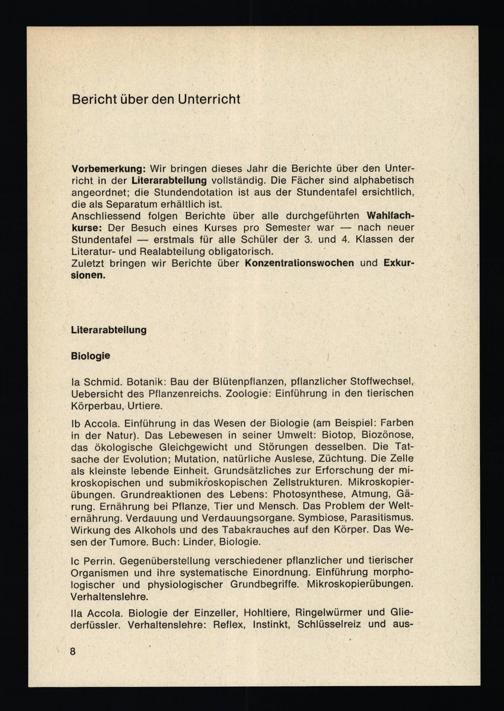 Bericht über den Unterricht

Vorbemerkung: Wir bringen dieses Jahr die Berichte über den Unterricht in der Literarabteilung vollständig. Die Fächer sind alphabetisch angeordnet; die Stundendotation ist aus der Stundentafel ersichtlich, die als Separatum erhältlich ist.
Anschliessend folgen Berichte über alle durchgeführten Wahlfachkurse: Der Besuch eines Kurses pro Semester war — nach neuer Stundentafel — erstmals für alle Schüler der 3. und 4. Klassen der Literatur- und Realabteilung obligatorisch.
Zuletzt bringen wir Berichte über Konzentrationswochen und Exkursionen.

Literarabteilung

Biologie

Ia Schmid. Botanik: Bau der Blütenpflanzen, pflanzlicher Stoffwechsel, Uebersicht des Pflanzenreichs. Zoologie: Einführung in den tierischen Körperbau, Urtiere.

Ib Accola. Einführung in das Wesen der Biologie (am Beispiel: Farben in der Natur). Das Lebewesen in seiner Umwelt: Biotop, Biozönose, das ökologische Gleichgewicht und Störungen desselben. Die Tatsache der Evolution; Mutation, natürliche Auslese, Züchtung. Die Zelle als kleinste lebende Einheit. Grundsätzliches zur Erforschung der mikroskopischen und submikroskopischen Zellstrukturen. Mikroskopierübungen. Grundreaktionen des Lebens: Photosynthese, Atmung, Gärung. Ernährung bei Pflanze, Tier und Mensch. Das Problem der Welternährung. Verdauung und Verdauungsorgane. Symbiose, Parasitismus. Wirkung des Alkohols und des Tabakrauches auf den Körper. Das Wesen der Tumore. Buch: Linder, Biologie.

Ic Perrin. Gegenüberstellung verschiedener pflanzlicher und tierischer Organismen und ihre systematische Einordnung. Einführung morphologischer und physiologischer Grundbegriffe. Mikroskopierübungen. Verhaltenslehre.

IIa Accola. Biologie der Einzeller, Hohltiere, Ringelwürmer und Gliederfüssler. Verhaltenslehre: Reflex, Instinkt, Schlüsselreiz und aus-

8